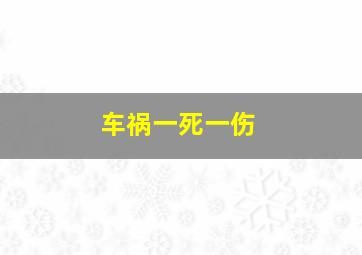 车祸一死一伤